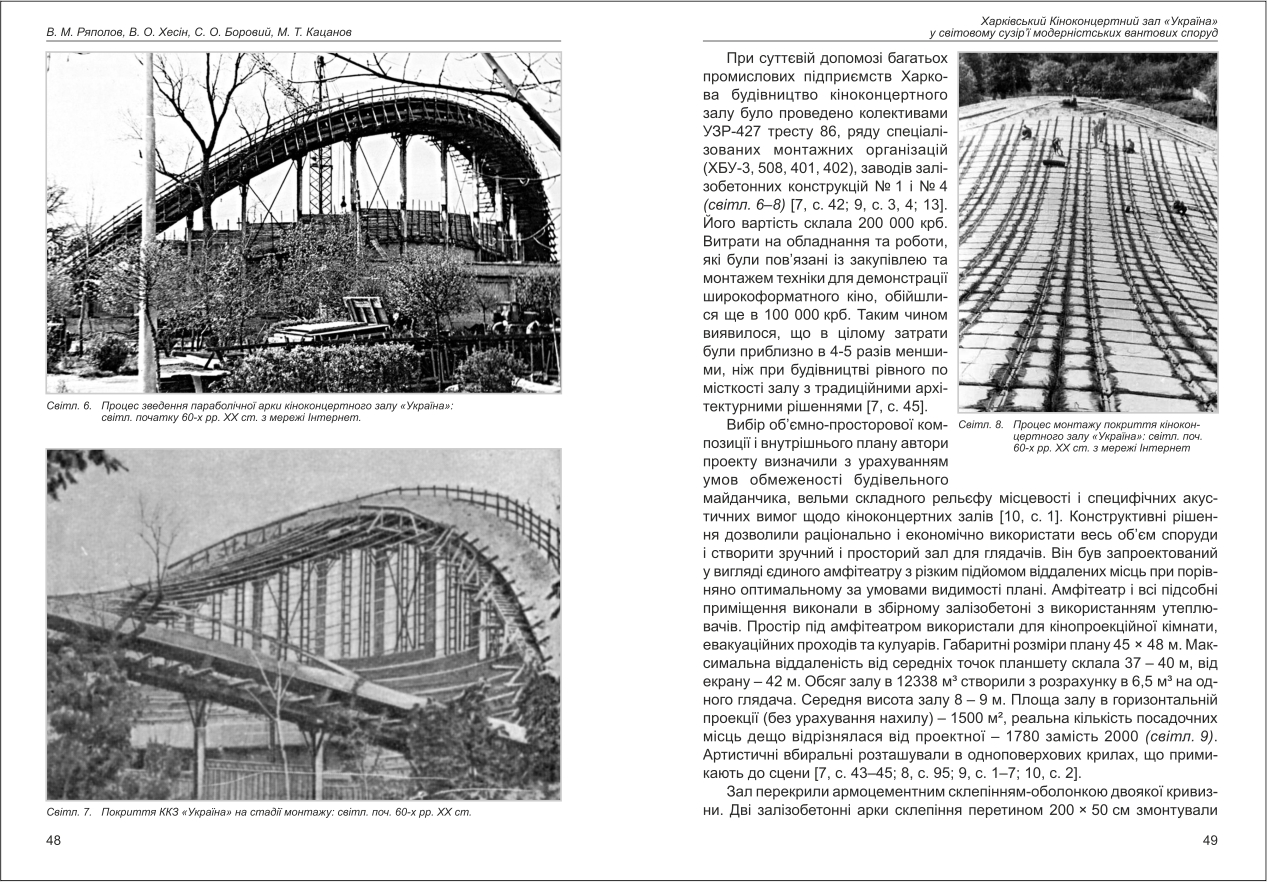 В. М. Ряполов, В. О. Хесін, С. О. Боровий, М. Т. Кацанов

Світл. 6. Процес зведення параболічної арки кіноконцертного залу «Україна»: світл. початку 60-х рр. XX ст. з мережі Інтернет.

Світл. 7. Покриття ККЗ «Україна» на стадії монтажу: світл. поч. 60-х рр. XX ст.

48

Харківський Кіноконцертний зал «Україна» у світовому сузір'ї модерністських вантових споруд

При суттєвій допомозі багатьох промислових підприємств Харкова будівництво кіноконцертного залу було проведено колективами УЗР-427 тресту 86, ряду спеціалізованих монтажних організацій (ХБУ-3, 508, 401, 402), заводів залізобетонних конструкцій № 1 і № 4 (світл. 6–8) [7, с. 42; 9, с. 3, 4; 13]. Його вартість склала 200 000 крб. Витрати на обладнання та роботи, які були пов'язані із закупівлею та монтажем техніки для демонстрації широкоформатного кіно, обійшлися ще в 100 000 крб. Таким чином виявилося, що в цілому затрати були приблизно в 4-5 разів меншими, ніж при будівництві рівного по місткості залу з традиційними архітектурними рішеннями [7, с. 45].

Світл. 8. Процес монтажу покриття кіноконцертного залу «Україна»: світл. поч. 60-х рр. XX ст. з мережі Інтернет

Вибір об'ємно-просторової композиції і внутрішнього плану автори проекту визначили з урахуванням умов обмеженості будівельного майданчика, вельми складного рельєфу місцевості і специфічних акустичних вимог щодо кіноконцертних залів [10, с. 1]. Конструктивні рішення дозволили раціонально і економічно використати весь об'єм споруди і створити зручний і просторий зал для глядачів. Він був запроектований у вигляді єдиного амфітеатру з різким підйомом віддалених місць при порівняно оптимальному за умовами видимості плані. Амфітеатр і всі підсобні приміщення виконали в збірному залізобетоні з використанням утеплювачів. Простір під амфітеатром використали для кінопроекційної кімнати, евакуаційних проходів та кулуарів. Габаритні розміри плану 45 × 48 м. Максимальна віддаленість від середніх точок планшету склала 37 – 40 м, від екрану – 42 м. Обсяг залу в 12338 м³ створили з розрахунку в 6,5 м³ на одного глядача. Середня висота залу 8 – 9 м. Площа залу в горизонтальній проекції (без урахування нахилу) – 1500 м², реальна кількість посадочних місць дещо відрізнялася від проектної – 1780 замість 2000 (світл. 9). Артистичні вбиральні розташували в одноповерхових крилах, що примикають до сцени [7, с. 43–45; 8, с. 95; 9, с. 1–7; 10, с. 2].

Зал перекрили армоцементним склепінням-оболонкою двоякої кривизни. Дві залізобетонні арки склепіння перетином 200 × 50 см змонтували

49